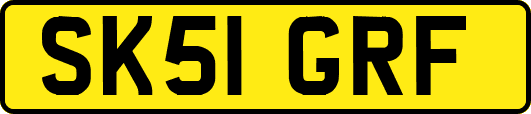 SK51 GRF